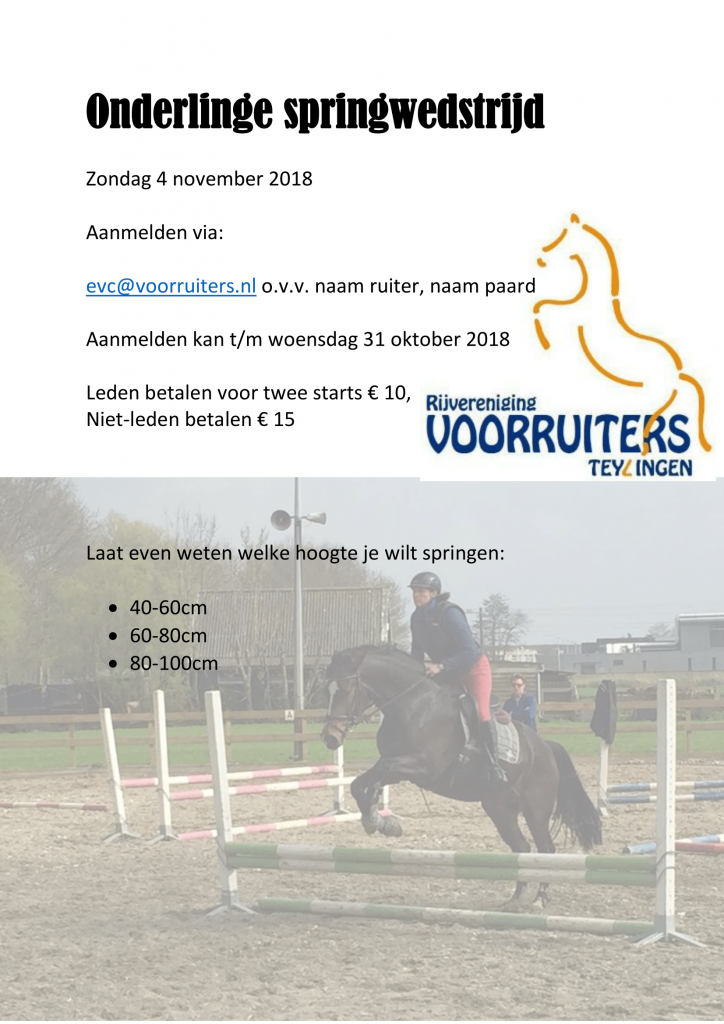 Onderlinge springwedstrijd

Zondag 4 november 2018

Aanmelden via:

evc@voorruiters.nl o.v.v. naam ruiter, naam paard

Aanmelden kan t/m woensdag 31 oktober 2018

Leden betalen voor twee starts € 10,
Niet-leden betalen € 15

Rijvereniging
VOORRUITERS
TEYLINGEN

Laat even weten welke hoogte je wilt springen:

• 40-60cm
• 60-80cm
• 80-100cm